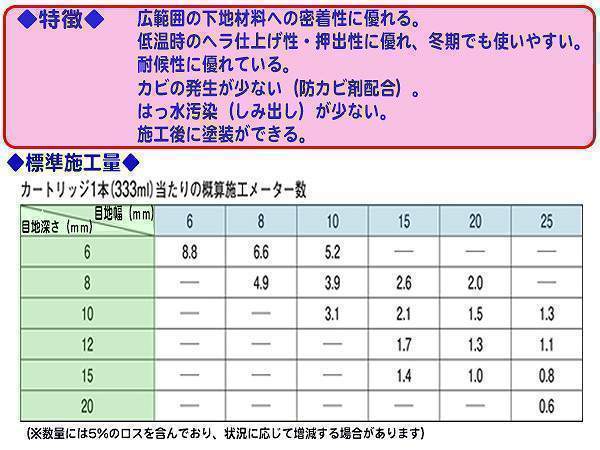 ◆特徴◆ 広範囲の下地材料への密着性に優れる。
低温時のヘラ仕上げ性・押出性に優れ、冬期でも使いやすい。
耐候性に優れている。
カビの発生が少ない（防カビ剤配合）。
はっ水汚染（しみ出し）が少ない。
施工後に塗装ができる。

◆標準施工量◆

カートリッジ1本(333ml)当たりの概算施工メーター数

| 目地幅（mm） 目地深さ（mm） | 6 | 8 | 10 | 15 | 20 | 25 |
|---|---|---|---|---|---|---|
| 6 | 8.8 | 6.6 | 5.2 | — | — | — |
| 8 | — | 4.9 | 3.9 | 2.6 | 2.0 | — |
| 10 | — | — | 3.1 | 2.1 | 1.5 | 1.3 |
| 12 | — | — | — | 1.7 | 1.3 | 1.1 |
| 15 | — | — | — | 1.4 | 1.0 | 0.8 |
| 20 | — | — | — | — | — | 0.6 |

(※数量には5%のロスを含んでおり、状況に応じて増減する場合があります)